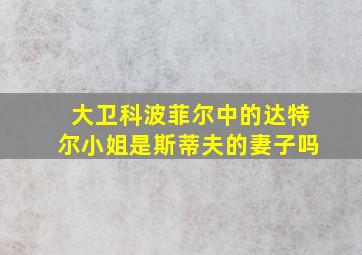 大卫科波菲尔中的达特尔小姐是斯蒂夫的妻子吗